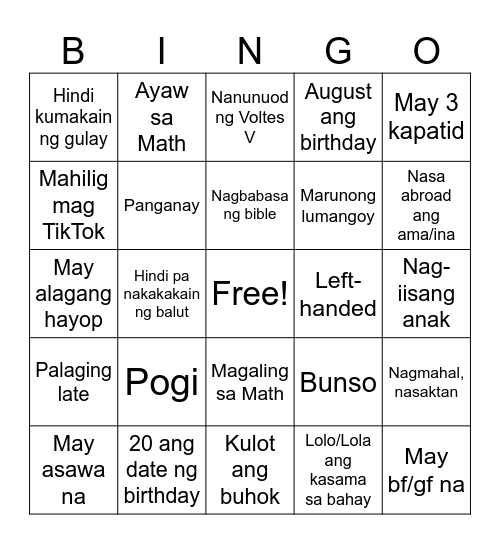 | B | I | N | G | O |
|---|---|---|---|---|
| Hindi kumakain ng gulay | Ayaw sa Math | Nanunuod ng Voltes V | August ang birthday | May 3 kapatid |
| Mahilig mag TikTok | Panganay | Nagbabasa ng bible | Marunong lumangoy | Nasa abroad ang ama/ina |
| May alagang hayop | Hindi pa nakakakain ng balut | Free! | Left-handed | Nag-iisang anak |
| Palaging late | Pogi | Magaling sa Math | Bunso | Nagmahal, nasaktan |
| May asawa na | 20 ang date ng birthday | Kulot ang buhok | Lolo/Lola ang kasama sa bahay | May bf/gf na |